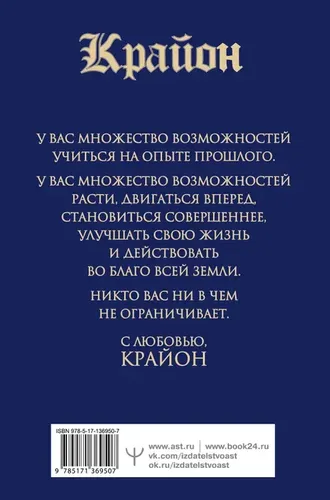 Крайон

У ВАС МНОЖЕСТВО ВОЗМОЖНОСТЕЙ УЧИТЬСЯ НА ОПЫТЕ ПРОШЛОГО.

У ВАС МНОЖЕСТВО ВОЗМОЖНОСТЕЙ РАСТИ, ДВИГАТЬСЯ ВПЕРЕД, СТАНОВИТЬСЯ СОВЕРШЕННЕЕ, УЛУЧШАТЬ СВОЮ ЖИЗНЬ И ДЕЙСТВОВАТЬ ВО БЛАГО ВСЕЙ ЗЕМЛИ.

НИКТО ВАС НИ В ЧЕМ НЕ ОГРАНИЧИВАЕТ.

С ЛЮБОВЬЮ,
КРАЙОН

ISBN 978-5-17-136950-7
9 785171 369507

www.ast.ru | www.book24.ru
vk.com/izdatelstvoast
ok.ru/izdatelstvoast